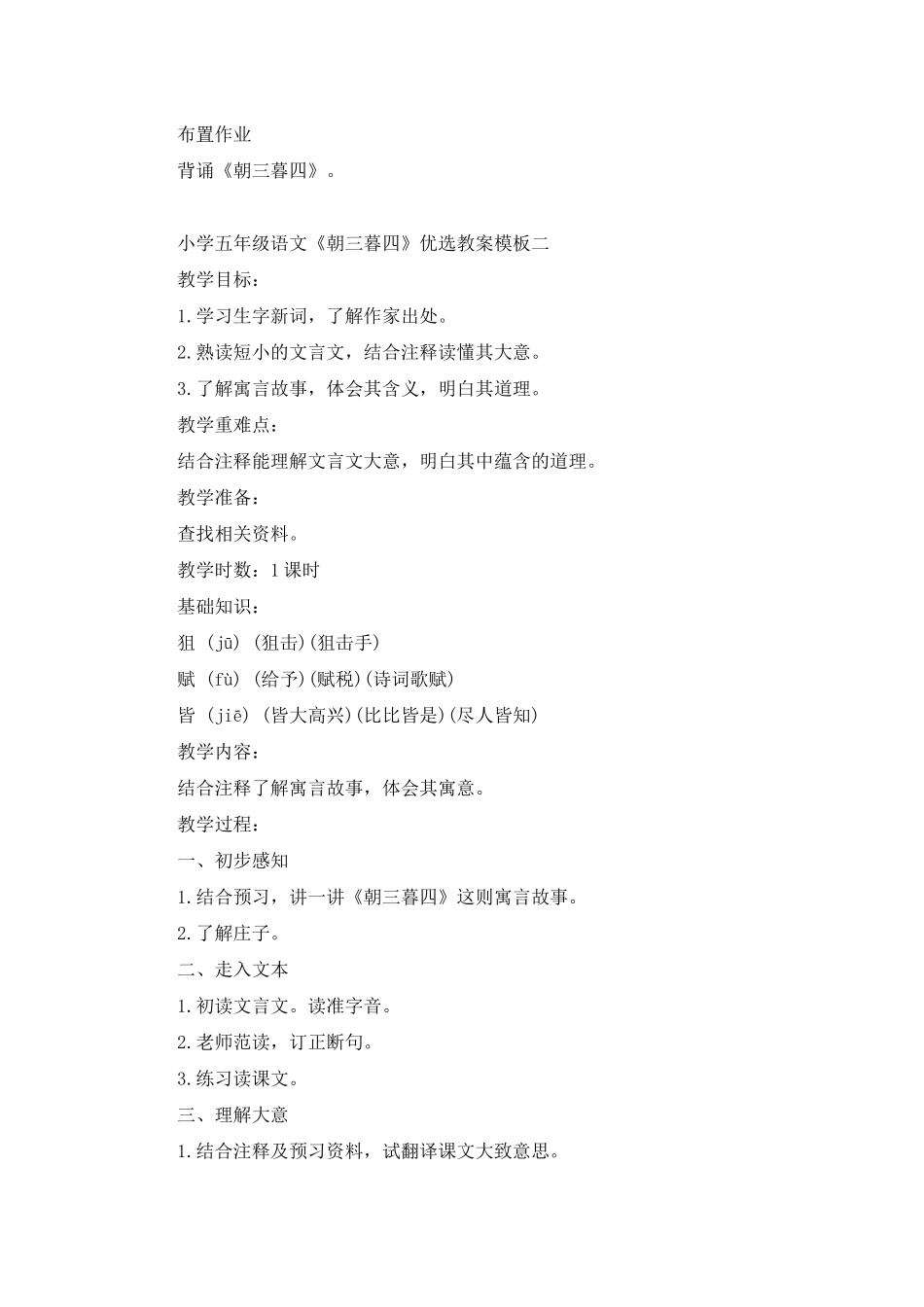 布置作业
背诵《朝三暮四》。

小学五年级语文《朝三暮四》优选教案模板二
教学目标：
1.学习生字新词，了解作家出处。
2.熟读短小的文言文，结合注释读懂其大意。
3.了解寓言故事，体会其含义，明白其道理。
教学重难点：
结合注释能理解文言文大意，明白其中蕴含的道理。
教学准备：
查找相关资料。
教学时数：1课时
基础知识：
狙 (jū) (狙击)(狙击手)
赋 (fù) (给予)(赋税)(诗词歌赋)
皆 (jiē) (皆大高兴)(比比皆是)(尽人皆知)
教学内容：
结合注释了解寓言故事，体会其寓意。
教学过程：
一、初步感知
1.结合预习，讲一讲《朝三暮四》这则寓言故事。
2.了解庄子。
二、走入文本
1.初读文言文。读准字音。
2.老师范读，订正断句。
3.练习读课文。
三、理解大意
1.结合注释及预习资料，试翻译课文大致意思。